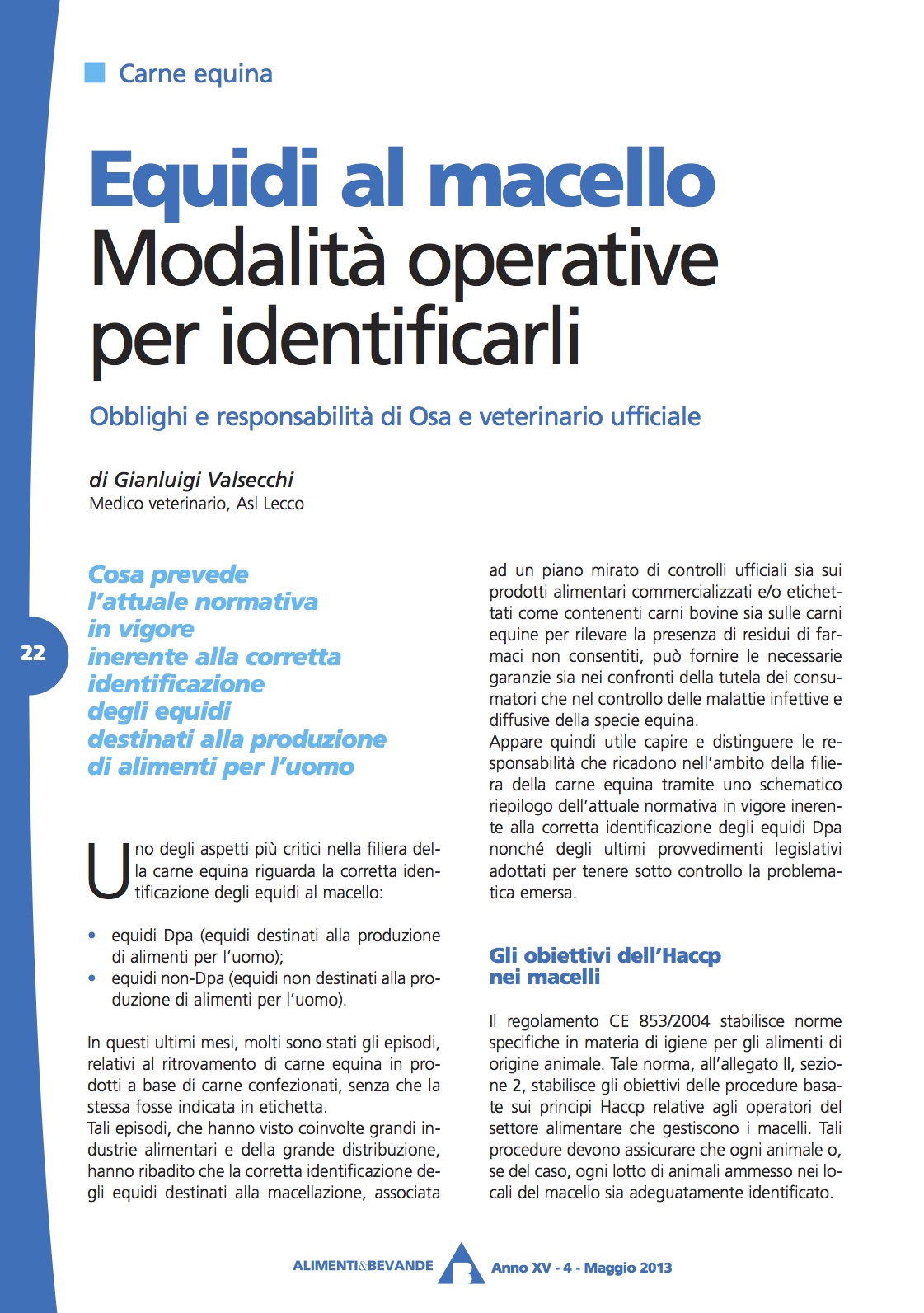 Carne equina

Equidi al macello
Modalità operative per identificarli

Obblighi e responsabilità di Osa e veterinario ufficiale

di Gianluigi Valsecchi
Medico veterinario, Asl Lecco

22

Cosa prevede l'attuale normativa in vigore inerente alla corretta identificazione degli equidi destinati alla produzione di alimenti per l'uomo

Uno degli aspetti più critici nella filiera della carne equina riguarda la corretta identificazione degli equidi al macello:

• equidi Dpa (equidi destinati alla produzione di alimenti per l'uomo);
• equidi non-Dpa (equidi non destinati alla produzione di alimenti per l'uomo).

In questi ultimi mesi, molti sono stati gli episodi, relativi al ritrovamento di carne equina in prodotti a base di carne confezionati, senza che la stessa fosse indicata in etichetta.
Tali episodi, che hanno visto coinvolte grandi industrie alimentari e della grande distribuzione, hanno ribadito che la corretta identificazione degli equidi destinati alla macellazione, associata ad un piano mirato di controlli ufficiali sia sui prodotti alimentari commercializzati e/o etichettati come contenenti carni bovine sia sulle carni equine per rilevare la presenza di residui di farmaci non consentiti, può fornire le necessarie garanzie sia nei confronti della tutela dei consumatori che nel controllo delle malattie infettive e diffusive della specie equina.
Appare quindi utile capire e distinguere le responsabilità che ricadono nell'ambito della filiera della carne equina tramite uno schematico riepilogo dell'attuale normativa in vigore inerente alla corretta identificazione degli equidi Dpa nonché degli ultimi provvedimenti legislativi adottati per tenere sotto controllo la problematica emersa.

Gli obiettivi dell'Haccp nei macelli

Il regolamento CE 853/2004 stabilisce norme specifiche in materia di igiene per gli alimenti di origine animale. Tale norma, all'allegato II, sezione 2, stabilisce gli obiettivi delle procedure basate sui principi Haccp relative agli operatori del settore alimentare che gestiscono i macelli. Tali procedure devono assicurare che ogni animale o, se del caso, ogni lotto di animali ammesso nei locali del macello sia adeguatamente identificato.

ALIMENTI&BEVANDE Anno XV - 4 - Maggio 2013